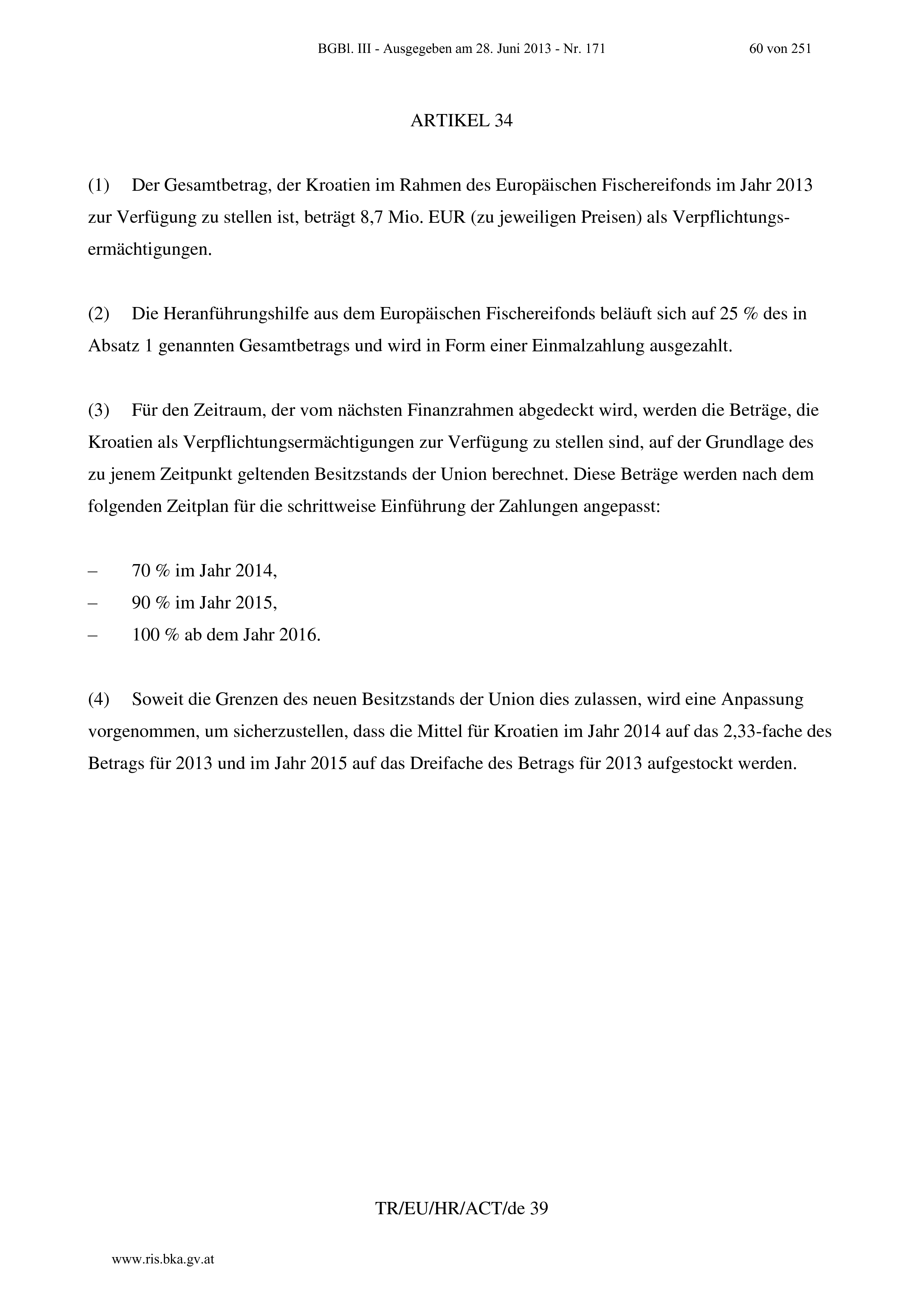 BGBl. III - Ausgegeben am 28. Juni 2013 - Nr. 171 60 von 251

ARTIKEL 34

(1) Der Gesamtbetrag, der Kroatien im Rahmen des Europäischen Fischereifonds im Jahr 2013 zur Verfügung zu stellen ist, beträgt 8,7 Mio. EUR (zu jeweiligen Preisen) als Verpflichtungsermächtigungen.

(2) Die Heranführungshilfe aus dem Europäischen Fischereifonds beläuft sich auf 25 % des in Absatz 1 genannten Gesamtbetrags und wird in Form einer Einmalzahlung ausgezahlt.

(3) Für den Zeitraum, der vom nächsten Finanzrahmen abgedeckt wird, werden die Beträge, die Kroatien als Verpflichtungsermächtigungen zur Verfügung zu stellen sind, auf der Grundlage des zu jenem Zeitpunkt geltenden Besitzstands der Union berechnet. Diese Beträge werden nach dem folgenden Zeitplan für die schrittweise Einführung der Zahlungen angepasst:

– 70 % im Jahr 2014,
– 90 % im Jahr 2015,
– 100 % ab dem Jahr 2016.

(4) Soweit die Grenzen des neuen Besitzstands der Union dies zulassen, wird eine Anpassung vorgenommen, um sicherzustellen, dass die Mittel für Kroatien im Jahr 2014 auf das 2,33-fache des Betrags für 2013 und im Jahr 2015 auf das Dreifache des Betrags für 2013 aufgestockt werden.

TR/EU/HR/ACT/de 39

www.ris.bka.gv.at